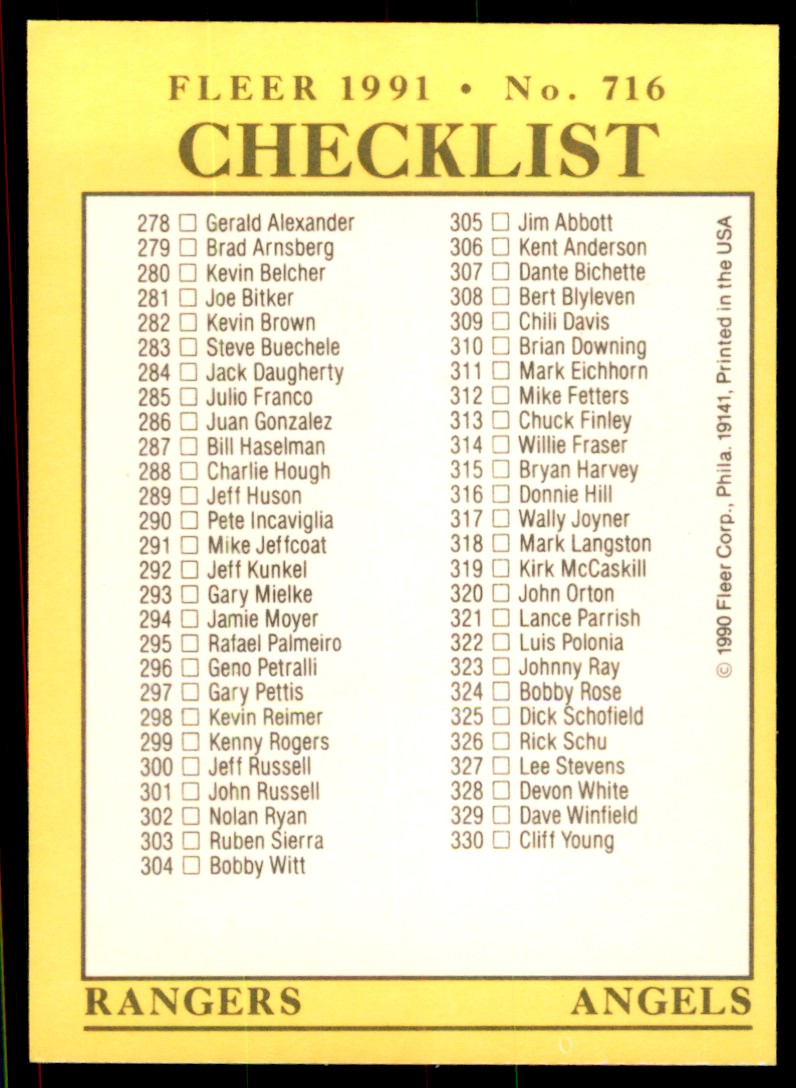 FLEER 1991 • No. 716

CHECKLIST

278 ☐ Gerald Alexander
279 ☐ Brad Arnsberg
280 ☐ Kevin Belcher
281 ☐ Joe Bitker
282 ☐ Kevin Brown
283 ☐ Steve Buechele
284 ☐ Jack Daugherty
285 ☐ Julio Franco
286 ☐ Juan Gonzalez
287 ☐ Bill Haselman
288 ☐ Charlie Hough
289 ☐ Jeff Huson
290 ☐ Pete Incaviglia
291 ☐ Mike Jeffcoat
292 ☐ Jeff Kunkel
293 ☐ Gary Mielke
294 ☐ Jamie Moyer
295 ☐ Rafael Palmeiro
296 ☐ Geno Petralli
297 ☐ Gary Pettis
298 ☐ Kevin Reimer
299 ☐ Kenny Rogers
300 ☐ Jeff Russell
301 ☐ John Russell
302 ☐ Nolan Ryan
303 ☐ Ruben Sierra
304 ☐ Bobby Witt

305 ☐ Jim Abbott
306 ☐ Kent Anderson
307 ☐ Dante Bichette
308 ☐ Bert Blyleven
309 ☐ Chili Davis
310 ☐ Brian Downing
311 ☐ Mark Eichhorn
312 ☐ Mike Fetters
313 ☐ Chuck Finley
314 ☐ Willie Fraser
315 ☐ Bryan Harvey
316 ☐ Donnie Hill
317 ☐ Wally Joyner
318 ☐ Mark Langston
319 ☐ Kirk McCaskill
320 ☐ John Orton
321 ☐ Lance Parrish
322 ☐ Luis Polonia
323 ☐ Johnny Ray
324 ☐ Bobby Rose
325 ☐ Dick Schofield
326 ☐ Rick Schu
327 ☐ Lee Stevens
328 ☐ Devon White
329 ☐ Dave Winfield
330 ☐ Cliff Young

© 1990 Fleer Corp., Phila. 19141, Printed in the USA

RANGERS

ANGELS